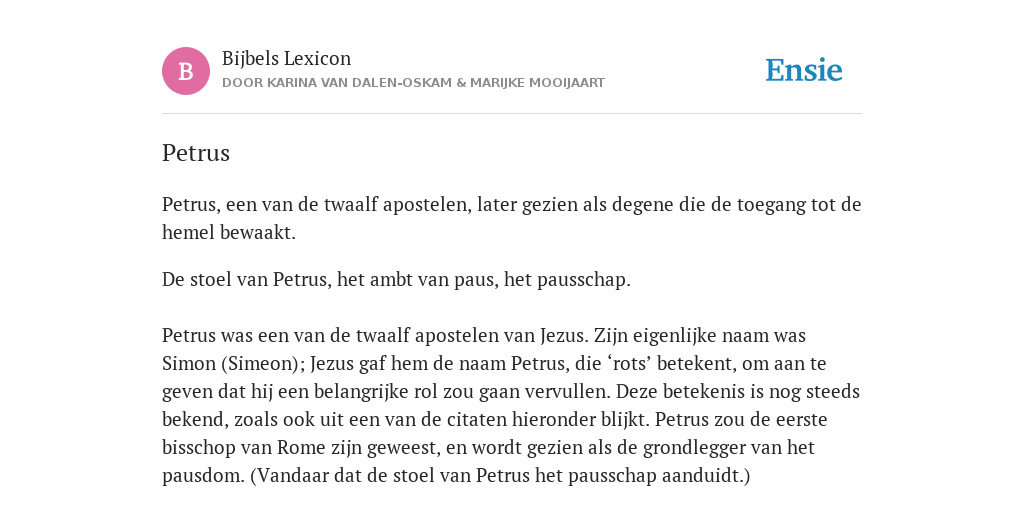 B

Bijbels Lexicon
DOOR KARINA VAN DALEN-OSKAM & MARIJKE MOOIJAART

Ensie

Petrus

Petrus, een van de twaalf apostelen, later gezien als degene die de toegang tot de hemel bewaakt.

De stoel van Petrus, het ambt van paus, het pausschap.

Petrus was een van de twaalf apostelen van Jezus. Zijn eigenlijke naam was Simon (Simeon); Jezus gaf hem de naam Petrus, die ‘rots’ betekent, om aan te geven dat hij een belangrijke rol zou gaan vervullen. Deze betekenis is nog steeds bekend, zoals ook uit een van de citaten hieronder blijkt. Petrus zou de eerste bisschop van Rome zijn geweest, en wordt gezien als de grondlegger van het pausdom. (Vandaar dat de stoel van Petrus het pausschap aanduidt.)